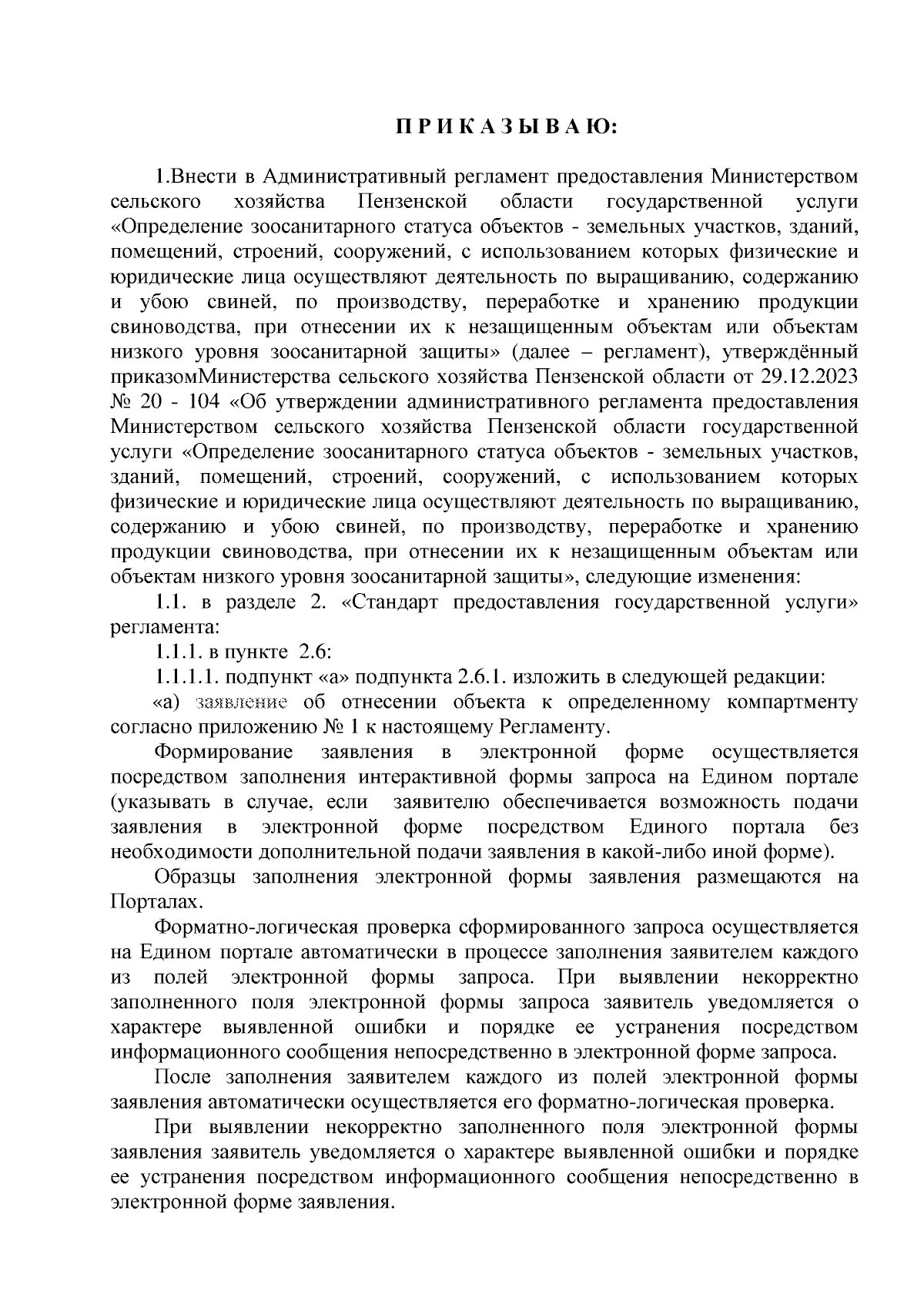 П Р И К А З Ы В А Ю:

1.Внести в Административный регламент предоставления Министерством сельского хозяйства Пензенской области государственной услуги «Определение зоосанитарного статуса объектов - земельных участков, зданий, помещений, строений, сооружений, с использованием которых физические и юридические лица осуществляют деятельность по выращиванию, содержанию и убою свиней, по производству, переработке и хранению продукции свиноводства, при отнесении их к незащищенным объектам или объектам низкого уровня зоосанитарной защиты» (далее – регламент), утверждённый приказомМинистерства сельского хозяйства Пензенской области от 29.12.2023 № 20 - 104 «Об утверждении административного регламента предоставления Министерством сельского хозяйства Пензенской области государственной услуги «Определение зоосанитарного статуса объектов - земельных участков, зданий, помещений, строений, сооружений, с использованием которых физические и юридические лица осуществляют деятельность по выращиванию, содержанию и убою свиней, по производству, переработке и хранению продукции свиноводства, при отнесении их к незащищенным объектам или объектам низкого уровня зоосанитарной защиты», следующие изменения:

1.1. в разделе 2. «Стандарт предоставления государственной услуги» регламента:

1.1.1. в пункте 2.6:

1.1.1.1. подпункт «а» подпункта 2.6.1. изложить в следующей редакции:

«а) заявление об отнесении объекта к определенному компартменту согласно приложению № 1 к настоящему Регламенту.

Формирование заявления в электронной форме осуществляется посредством заполнения интерактивной формы запроса на Едином портале (указывать в случае, если заявителю обеспечивается возможность подачи заявления в электронной форме посредством Единого портала без необходимости дополнительной подачи заявления в какой-либо иной форме).

Образцы заполнения электронной формы заявления размещаются на Порталах.

Форматно-логическая проверка сформированного запроса осуществляется на Едином портале автоматически в процессе заполнения заявителем каждого из полей электронной формы запроса. При выявлении некорректно заполненного поля электронной формы запроса заявитель уведомляется о характере выявленной ошибки и порядке ее устранения посредством информационного сообщения непосредственно в электронной форме запроса.

После заполнения заявителем каждого из полей электронной формы заявления автоматически осуществляется его форматно-логическая проверка.

При выявлении некорректно заполненного поля электронной формы заявления заявитель уведомляется о характере выявленной ошибки и порядке ее устранения посредством информационного сообщения непосредственно в электронной форме заявления.